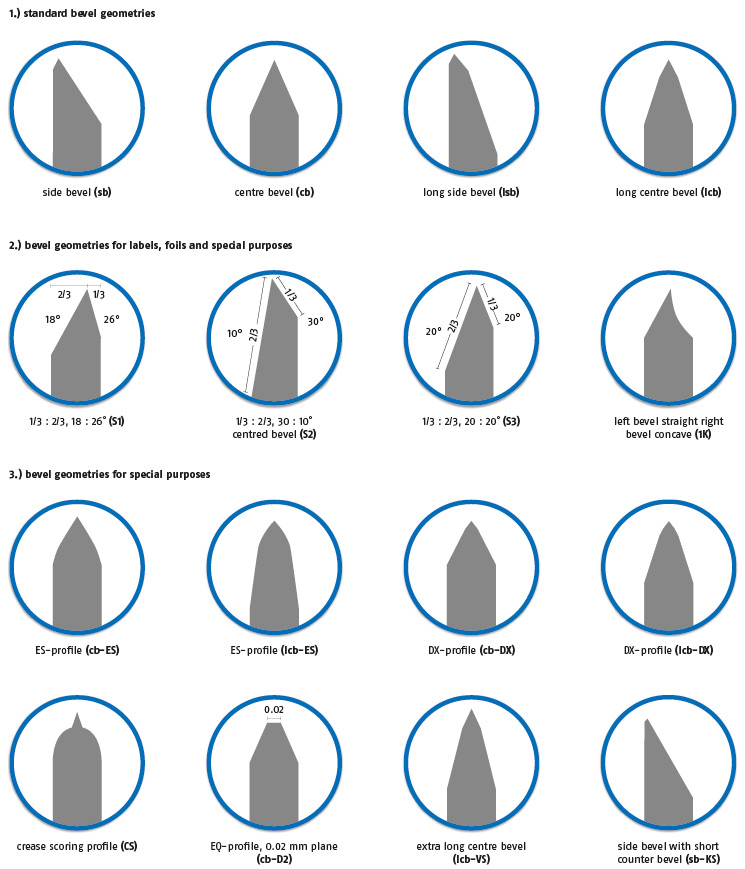 1.) standard bevel geometries

side bevel (sb)

centre bevel (cb)

long side bevel (lsb)

long centre bevel (lcb)

2.) bevel geometries for labels, foils and special purposes

2/3 1/3 18° 26°

1/3 : 2/3, 18 : 26° (S1)

1/3 2/3 10° 30°

1/3 : 2/3, 30 : 10° centred bevel (S2)

1/3 2/3 20° 20°

1/3 : 2/3, 20 : 20° (S3)

left bevel straight right bevel concave (1K)

3.) bevel geometries for special purposes

ES-profile (cb-ES)

ES-profile (lcb-ES)

DX-profile (cb-DX)

DX-profile (lcb-DX)

crease scoring profile (CS)

0.02

EQ-profile, 0.02 mm plane (cb-D2)

extra long centre bevel (lcb-VS)

side bevel with short counter bevel (sb-KS)